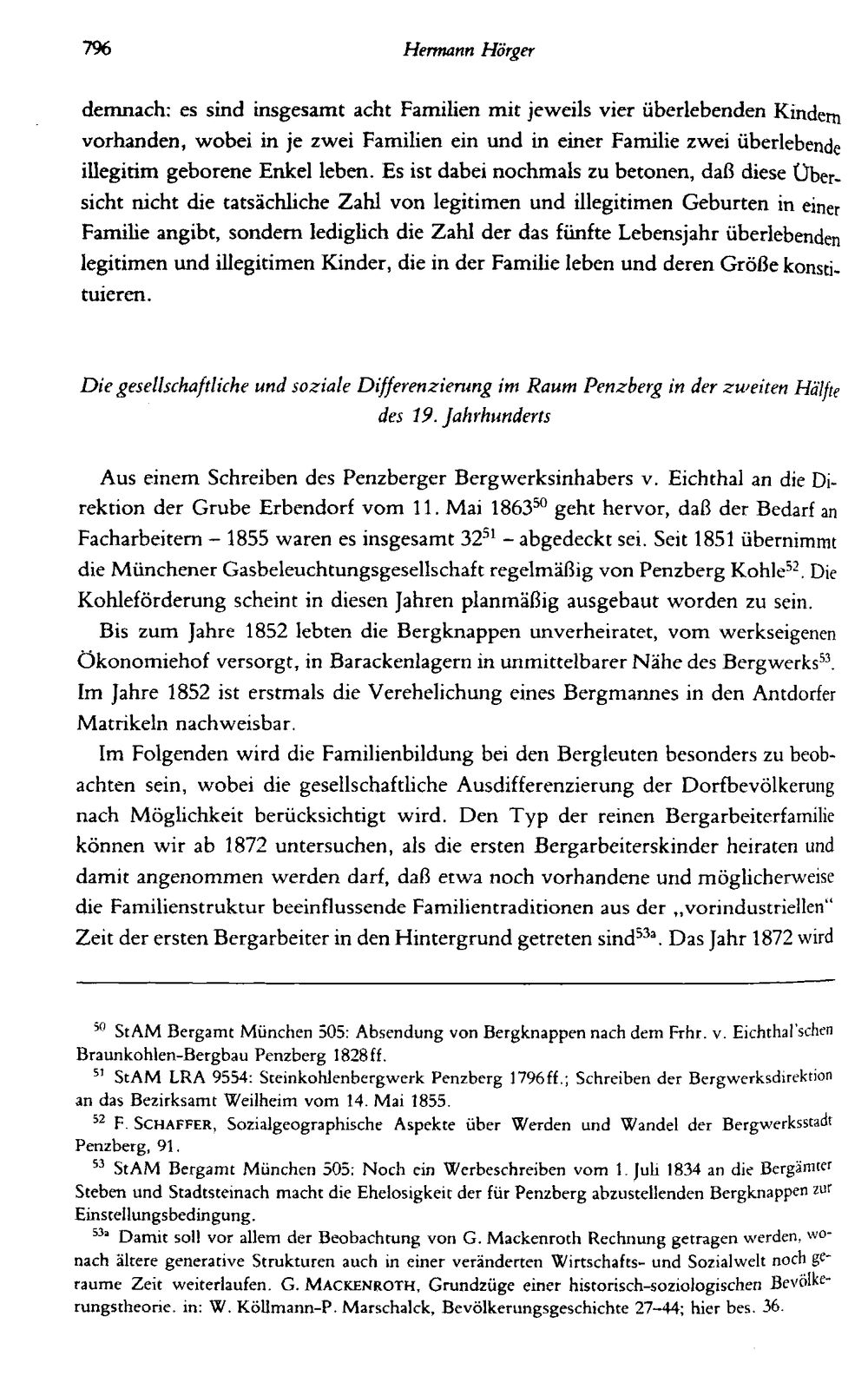 796 Hermann Hörger

demnach: es sind insgesamt acht Familien mit jeweils vier überlebenden Kindern vorhanden, wobei in je zwei Familien ein und in einer Familie zwei überlebende illegitim geborene Enkel leben. Es ist dabei nochmals zu betonen, daß diese Übersicht nicht die tatsächliche Zahl von legitimen und illegitimen Geburten in einer Familie angibt, sondern lediglich die Zahl der das fünfte Lebensjahr überlebenden legitimen und illegitimen Kinder, die in der Familie leben und deren Größe konstituieren.

Die gesellschaftliche und soziale Differenzierung im Raum Penzberg in der zweiten Hälfte des 19. Jahrhunderts

Aus einem Schreiben des Penzberger Bergwerksinhabers v. Eichthal an die Direktion der Grube Erbendorf vom 11. Mai 1863$^{50}$ geht hervor, daß der Bedarf an Facharbeitern - 1855 waren es insgesamt 32$^{51}$ - abgedeckt sei. Seit 1851 übernimmt die Münchener Gasbeleuchtungsgesellschaft regelmäßig von Penzberg Kohle$^{52}$. Die Kohleförderung scheint in diesen Jahren planmäßig ausgebaut worden zu sein.

Bis zum Jahre 1852 lebten die Bergknappen unverheiratet, vom werkseigenen Ökonomiehof versorgt, in Barackenlagern in unmittelbarer Nähe des Bergwerks$^{53}$. Im Jahre 1852 ist erstmals die Verehelichung eines Bergmannes in den Antdorfer Matrikeln nachweisbar.

Im Folgenden wird die Familienbildung bei den Bergleuten besonders zu beobachten sein, wobei die gesellschaftliche Ausdifferenzierung der Dorfbevölkerung nach Möglichkeit berücksichtigt wird. Den Typ der reinen Bergarbeiterfamilie können wir ab 1872 untersuchen, als die ersten Bergarbeiterskinder heiraten und damit angenommen werden darf, daß etwa noch vorhandene und möglicherweise die Familienstruktur beeinflussende Familientraditionen aus der „vorindustriellen" Zeit der ersten Bergarbeiter in den Hintergrund getreten sind$^{53a}$. Das Jahr 1872 wird

$^{50}$ StAM Bergamt München 505: Absendung von Bergknappen nach dem Frhr. v. Eichthal'schen Braunkohlen-Bergbau Penzberg 1828ff.

$^{51}$ StAM LRA 9554: Steinkohlenbergwerk Penzberg 1796ff.; Schreiben der Bergwerksdirektion an das Bezirksamt Weilheim vom 14. Mai 1855.

$^{52}$ F. SCHAFFER, Sozialgeographische Aspekte über Werden und Wandel der Bergwerksstadt Penzberg, 91.

$^{53}$ StAM Bergamt München 505: Noch ein Werbeschreiben vom 1. Juli 1834 an die Bergämter Steben und Stadtsteinach macht die Ehelosigkeit der für Penzberg abzustellenden Bergknappen zur Einstellungsbedingung.

$^{53a}$ Damit soll vor allem der Beobachtung von G. Mackenroth Rechnung getragen werden, wonach ältere generative Strukturen auch in einer veränderten Wirtschafts- und Sozialwelt noch geraume Zeit weiterlaufen. G. MACKENROTH, Grundzüge einer historisch-soziologischen Bevölkerungstheorie. in: W. Köllmann-P. Marschalck, Bevölkerungsgeschichte 27-44; hier bes. 36.